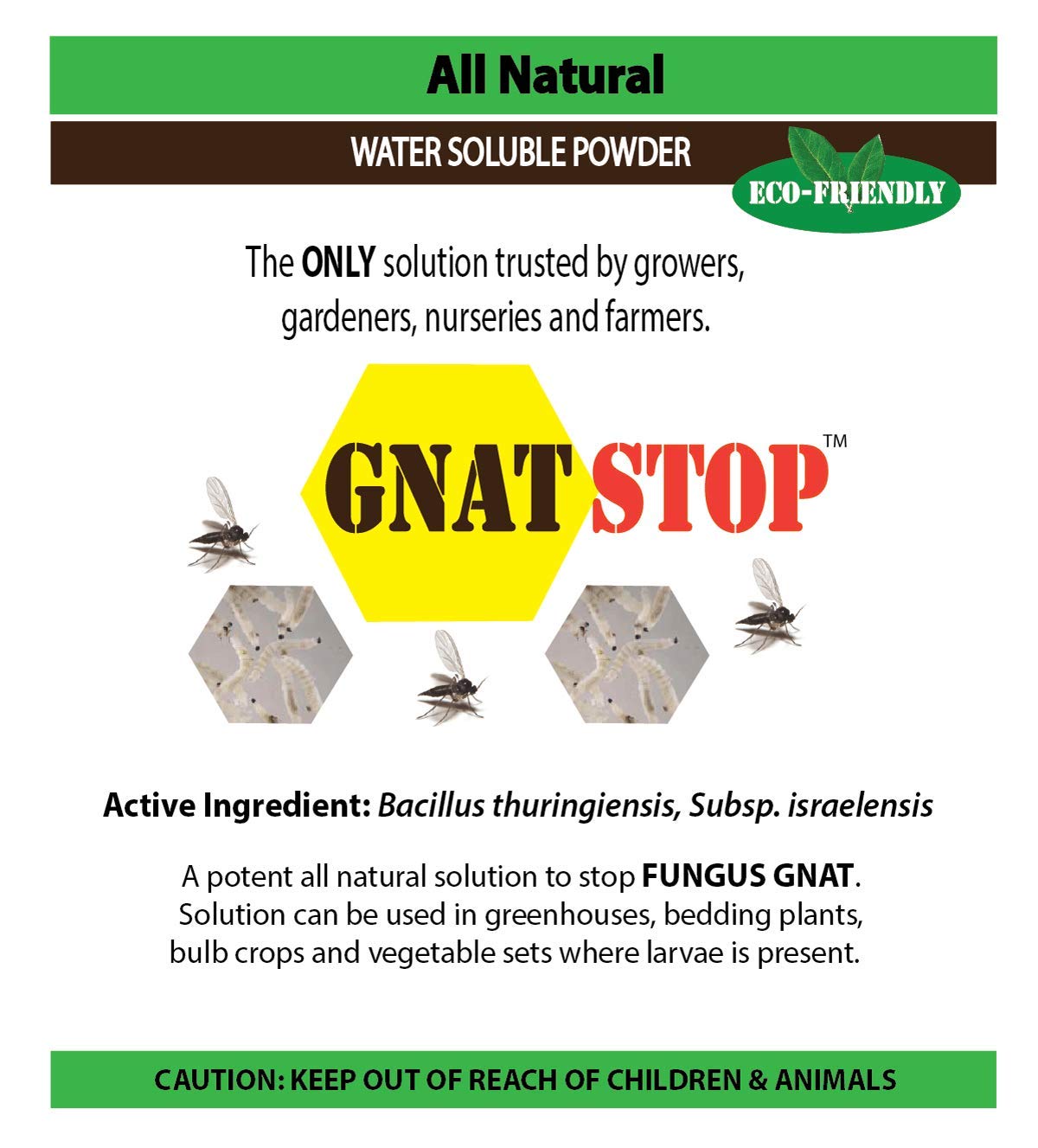 All Natural

WATER SOLUBLE POWDER

ECO-FRIENDLY

The ONLY solution trusted by growers, gardeners, nurseries and farmers.

GNAT STOP™

Active Ingredient: Bacillus thuringiensis, Subsp. israelensis

A potent all natural solution to stop FUNGUS GNAT. Solution can be used in greenhouses, bedding plants, bulb crops and vegetable sets where larvae is present.

CAUTION: KEEP OUT OF REACH OF CHILDREN & ANIMALS